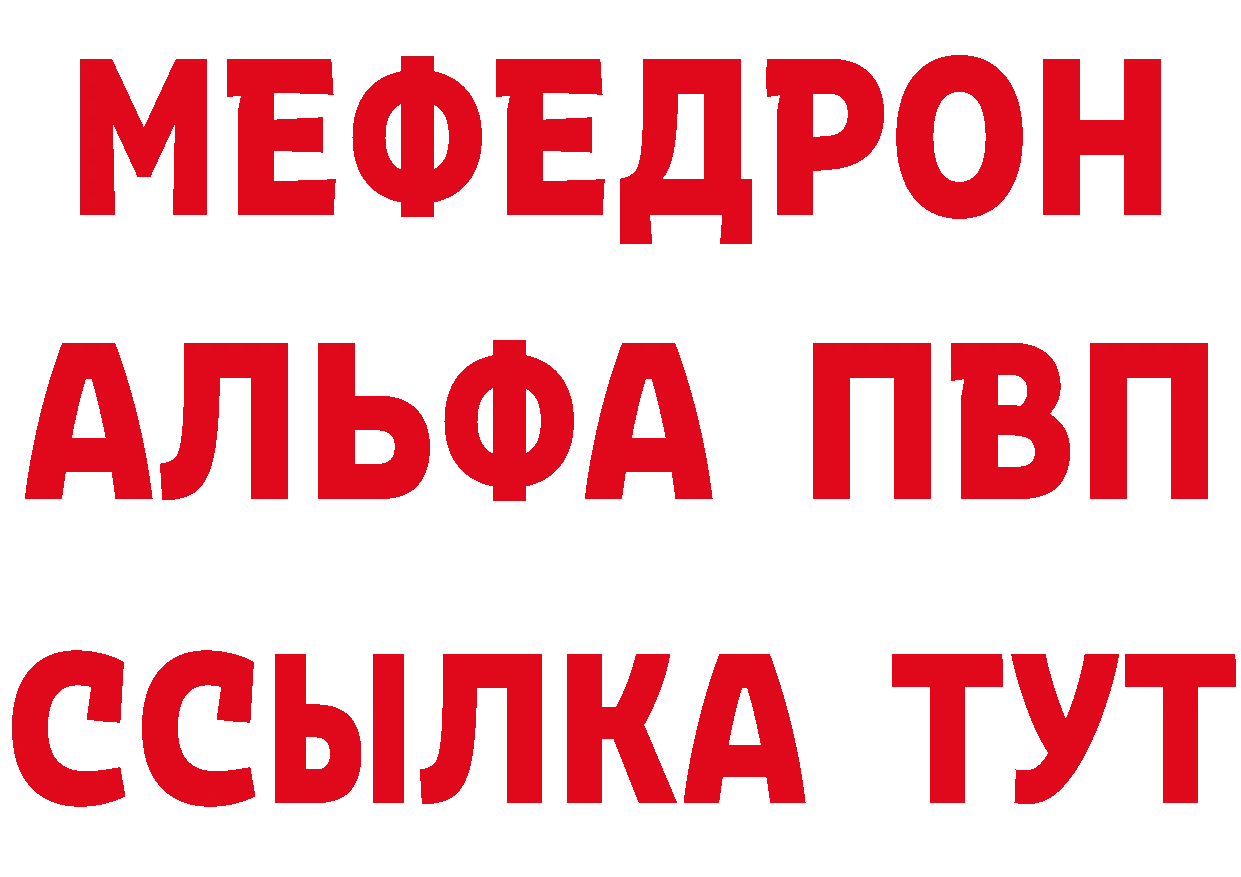 МЕФЕДРОН
АЛЬФА ПВП
ССЫЛКА ТУТ